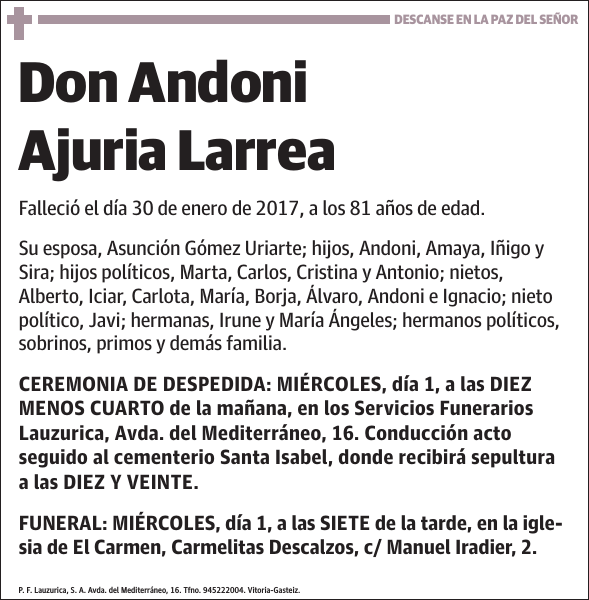 DESCANSE EN LA PAZ DEL SEÑOR

Don Andoni Ajuria Larrea

Falleció el día 30 de enero de 2017, a los 81 años de edad.

Su esposa, Asunción Gómez Uriarte; hijos, Andoni, Amaya, Iñigo y Sira; hijos políticos, Marta, Carlos, Cristina y Antonio; nietos, Alberto, Iciar, Carlota, María, Borja, Álvaro, Andoni e Ignacio; nieto político, Javi; hermanas, Irune y María Ángeles; hermanos políticos, sobrinos, primos y demás familia.

CEREMONIA DE DESPEDIDA: MIÉRCOLES, día 1, a las DIEZ MENOS CUARTO de la mañana, en los Servicios Funerarios Lauzurica, Avda. del Mediterráneo, 16. Conducción acto seguido al cementerio Santa Isabel, donde recibirá sepultura a las DIEZ Y VEINTE.

FUNERAL: MIÉRCOLES, día 1, a las SIETE de la tarde, en la iglesia de El Carmen, Carmelitas Descalzos, c/ Manuel Iradier, 2.

P. F. Lauzurica, S. A. Avda. del Mediterráneo, 16. Tfno. 945222004. Vitoria-Gasteiz.